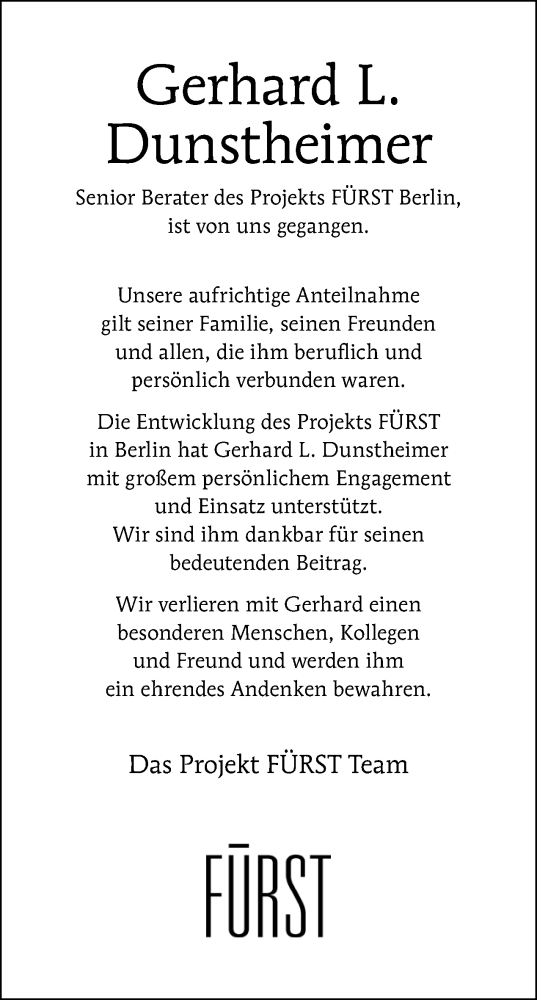 Gerhard L.
Dunstheimer

Senior Berater des Projekts FÜRST Berlin,
ist von uns gegangen.

Unsere aufrichtige Anteilnahme gilt seiner Familie, seinen Freunden und allen, die ihm beruflich und persönlich verbunden waren.

Die Entwicklung des Projekts FÜRST in Berlin hat Gerhard L. Dunstheimer mit großem persönlichem Engagement und Einsatz unterstützt. Wir sind ihm dankbar für seinen bedeutenden Beitrag.

Wir verlieren mit Gerhard einen besonderen Menschen, Kollegen und Freund und werden ihm ein ehrendes Andenken bewahren.

Das Projekt FÜRST Team

FŪRST